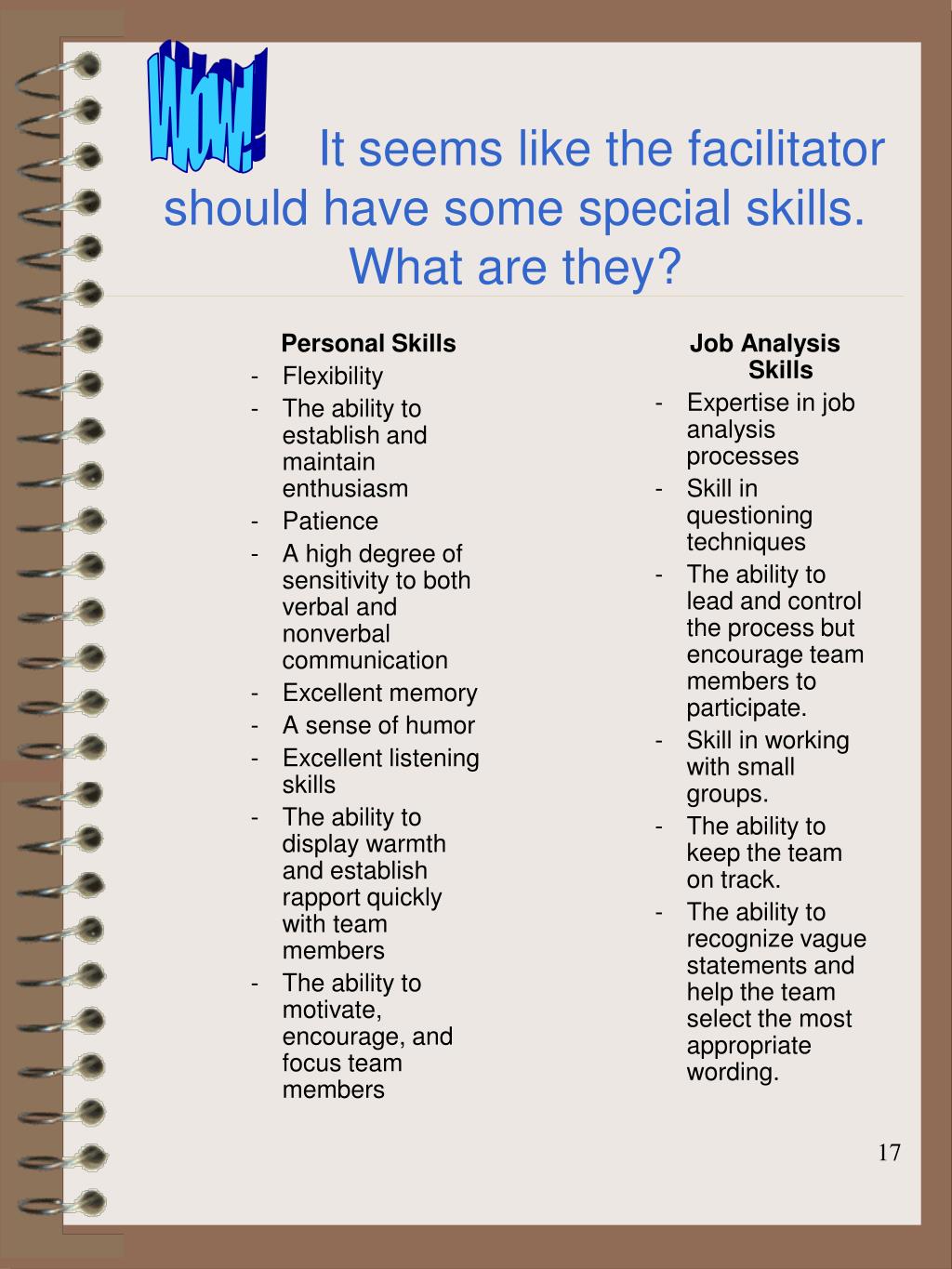 Wow!

It seems like the facilitator should have some special skills. What are they?

Personal Skills
- Flexibility
- The ability to establish and maintain enthusiasm
- Patience
- A high degree of sensitivity to both verbal and nonverbal communication
- Excellent memory
- A sense of humor
- Excellent listening skills
- The ability to display warmth and establish rapport quickly with team members
- The ability to motivate, encourage, and focus team members

Job Analysis Skills
- Expertise in job analysis processes
- Skill in questioning techniques
- The ability to lead and control the process but encourage team members to participate.
- Skill in working with small groups.
- The ability to keep the team on track.
- The ability to recognize vague statements and help the team select the most appropriate wording.

17